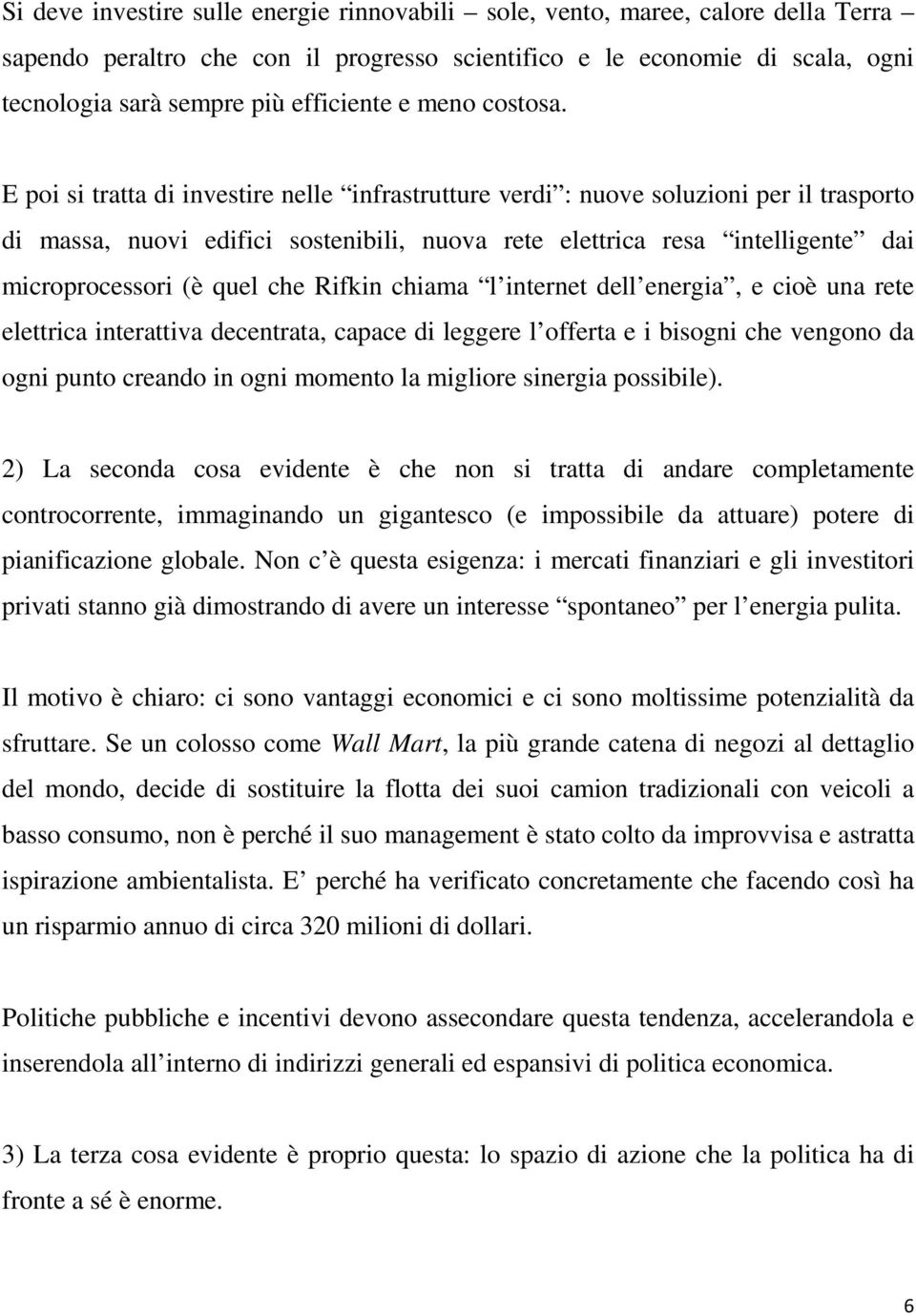 Si deve investire sulle energie rinnovabili – sole, vento, maree, calore della Terra – sapendo peraltro che con il progresso scientifico e le economie di scala, ogni tecnologia sarà sempre più efficiente e meno costosa.

E poi si tratta di investire nelle “infrastrutture verdi”: nuove soluzioni per il trasporto di massa, nuovi edifici sostenibili, nuova rete elettrica resa “intelligente” dai microprocessori (è quel che Rifkin chiama “l internet dell energia”, e cioè una rete elettrica interattiva decentrata, capace di leggere l offerta e i bisogni che vengono da ogni punto creando in ogni momento la migliore sinergia possibile).

2) La seconda cosa evidente è che non si tratta di andare completamente controcorrente, immaginando un gigantesco (e impossibile da attuare) potere di pianificazione globale. Non c è questa esigenza: i mercati finanziari e gli investitori privati stanno già dimostrando di avere un interesse “spontaneo” per l energia pulita.

Il motivo è chiaro: ci sono vantaggi economici e ci sono moltissime potenzialità da sfruttare. Se un colosso come Wall Mart, la più grande catena di negozi al dettaglio del mondo, decide di sostituire la flotta dei suoi camion tradizionali con veicoli a basso consumo, non è perché il suo management è stato colto da improvvisa e astratta ispirazione ambientalista. E perché ha verificato concretamente che facendo così ha un risparmio annuo di circa 320 milioni di dollari.

Politiche pubbliche e incentivi devono assecondare questa tendenza, accelerandola e inserendola all interno di indirizzi generali ed espansivi di politica economica.

3) La terza cosa evidente è proprio questa: lo spazio di azione che la politica ha di fronte a sé è enorme.

6